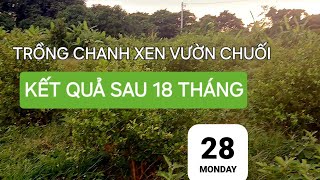 TRỒNG CHANH XEN VƯỜN CHUỐI

KẾT QUẢ SAU 18 THÁNG

28
MONDAY